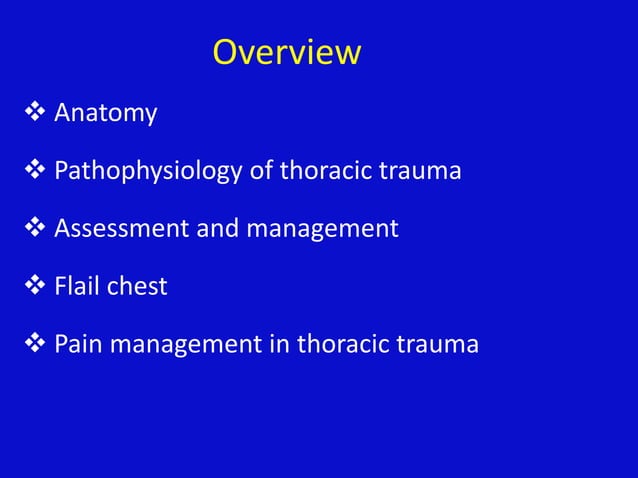 Overview

❖ Anatomy

❖ Pathophysiology of thoracic trauma

❖ Assessment and management

❖ Flail chest

❖ Pain management in thoracic trauma